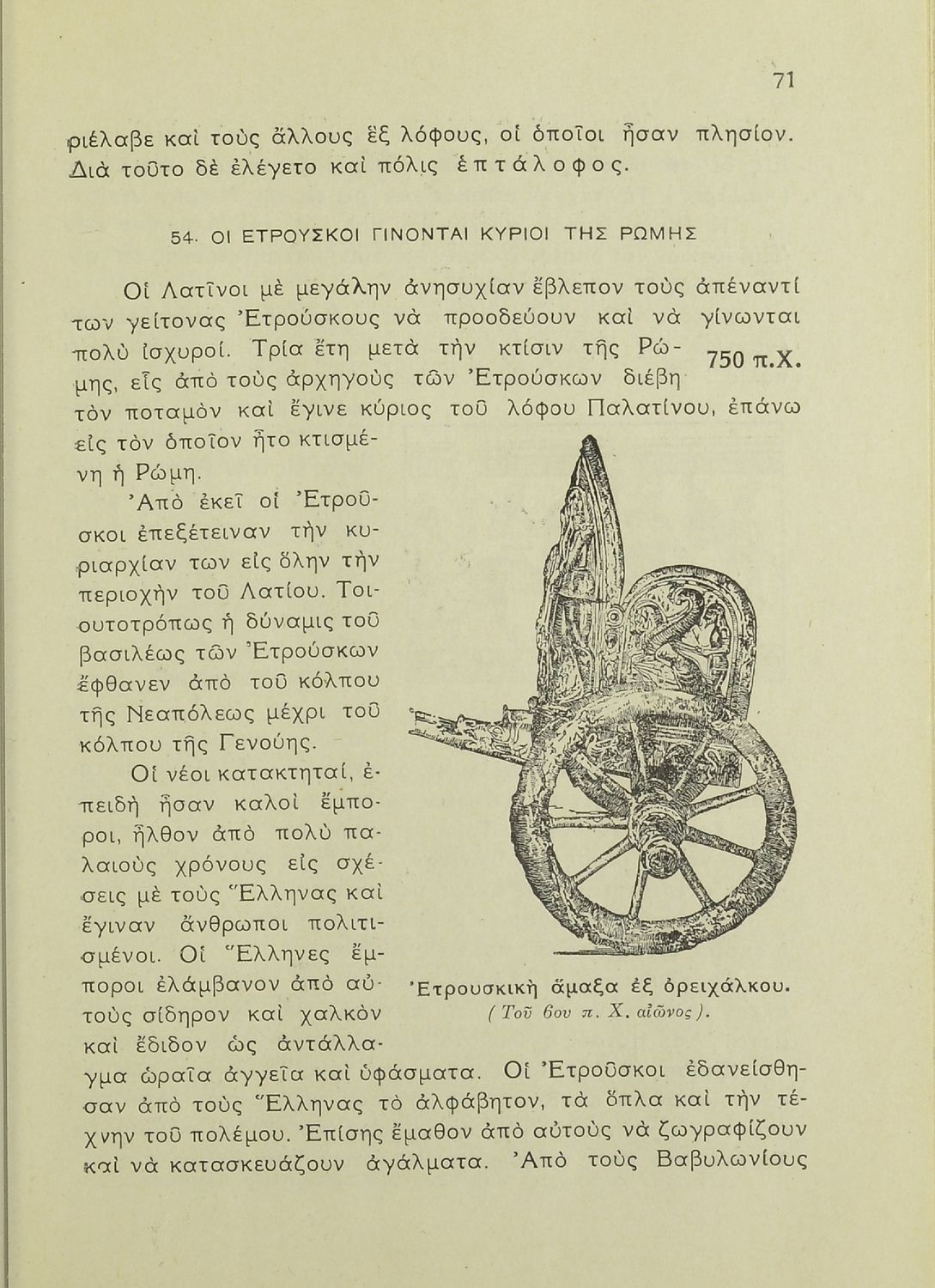 71

ριέλαβε καὶ τοὺς ἄλλους ἓξ λόφους, οἱ ὁποῖοι ἦσαν πλησίον. Διὰ τοῦτο δὲ ἐλέγετο καὶ πόλις ἑπτάλοφος.

54. ΟΙ ΕΤΡΟΥΣΚΟΙ ΓΙΝΟΝΤΑΙ ΚΥΡΙΟΙ ΤΗΣ ΡΩΜΗΣ

Οἱ Λατῖνοι μὲ μεγάλην ἀνησυχίαν ἔβλεπον τοὺς ἀπέναντί των γείτονας Ἐτρούσκους νὰ προοδεύουν καὶ νὰ γίνωνται πολὺ ἰσχυροί. Τρία ἔτη μετὰ τὴν κτίσιν τῆς Ρώμης, εἷς ἀπὸ τοὺς ἀρχηγοὺς τῶν Ἐτρούσκων διέβη τὸν ποταμὸν καὶ ἔγινε κύριος τοῦ λόφου Παλατίνου, ἐπάνω εἰς τὸν ὁποῖον ἦτο κτισμένη ἡ Ρώμη.

750 π.Χ.

Ἀπὸ ἐκεῖ οἱ Ἐτροῦσκοι ἐπεξέτειναν τὴν κυριαρχίαν των εἰς ὅλην τὴν περιοχὴν τοῦ Λατίου. Τοιουτοτρόπως ἡ δύναμις τοῦ βασιλέως τῶν Ἐτρούσκων ἔφθανεν ἀπὸ τοῦ κόλπου τῆς Νεαπόλεως μέχρι τοῦ κόλπου τῆς Γενούης.

Οἱ νέοι κατακτηταί, ἐπειδὴ ἦσαν καλοὶ ἔμποροι, ἦλθον ἀπὸ πολὺ παλαιοὺς χρόνους εἰς σχέσεις μὲ τοὺς Ἕλληνας καὶ ἔγιναν ἄνθρωποι πολιτισμένοι. Οἱ Ἕλληνες ἔμποροι ἐλάμβανον ἀπὸ αὐτοὺς σίδηρον καὶ χαλκὸν καὶ ἔδιδον ὡς ἀντάλλαγμα ὡραῖα ἀγγεῖα καὶ ὑφάσματα. Οἱ Ἐτροῦσκοι ἐδανείσθησαν ἀπὸ τοὺς Ἕλληνας τὸ ἀλφάβητον, τὰ ὅπλα καὶ τὴν τέχνην τοῦ πολέμου. Ἐπίσης ἔμαθον ἀπὸ αὐτοὺς νὰ ζωγραφίζουν καὶ νὰ κατασκευάζουν ἀγάλματα. Ἀπὸ τοὺς Βαβυλωνίους

Ἐτρουσκικὴ ἅμαξα ἐξ ὀρειχάλκου.
( Τοῦ 6ου π. Χ. αἰῶνος ).